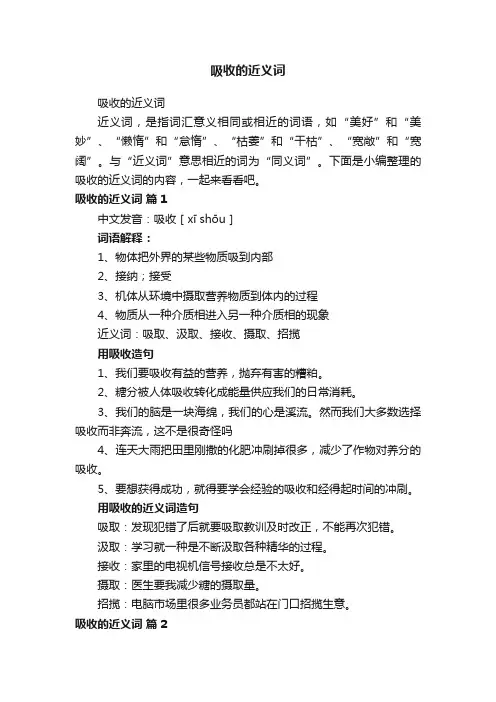 吸收的近义词

吸收的近义词

近义词，是指词汇意义相同或相近的词语，如“美好”和“美妙”、“懒惰”和“怠惰”、“枯萎”和“干枯”、“宽敞”和“宽阔”。与“近义词”意思相近的词为“同义词”。下面是小编整理的吸收的近义词的内容，一起来看看吧。

吸收的近义词 篇1

中文发音：吸收 [ xī shōu ]

词语解释：

1、物体把外界的某些物质吸到内部

2、接纳；接受

3、机体从环境中摄取营养物质到体内的过程

4、物质从一种介质相进入另一种介质相的现象

近义词：吸取、汲取、接收、摄取、招揽

用吸收造句

1、我们要吸收有益的营养，抛弃有害的糟粕。

2、糖分被人体吸收转化成能量供应我们的日常消耗。

3、我们的脑是一块海绵，我们的心是溪流。然而我们大多数选择吸收而非奔流，这不是很奇怪吗

4、连天大雨把田里刚撒的化肥冲刷掉很多，减少了作物对养分的吸收。

5、要想获得成功，就得要学会经验的吸收和经得起时间的冲刷。

用吸收的近义词造句

吸取：发现犯错了后就要吸取教训及时改正，不能再次犯错。

汲取：学习就一种是不断汲取各种精华的过程。

接收：家里的电视机信号接收总是不太好。

摄取：医生要我减少糖的摄取量。

招揽：电脑市场里很多业务员都站在门口招揽生意。

吸收的近义词 篇2